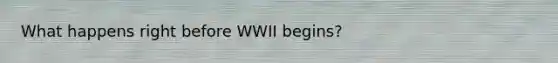 What happens right before WWII begins?